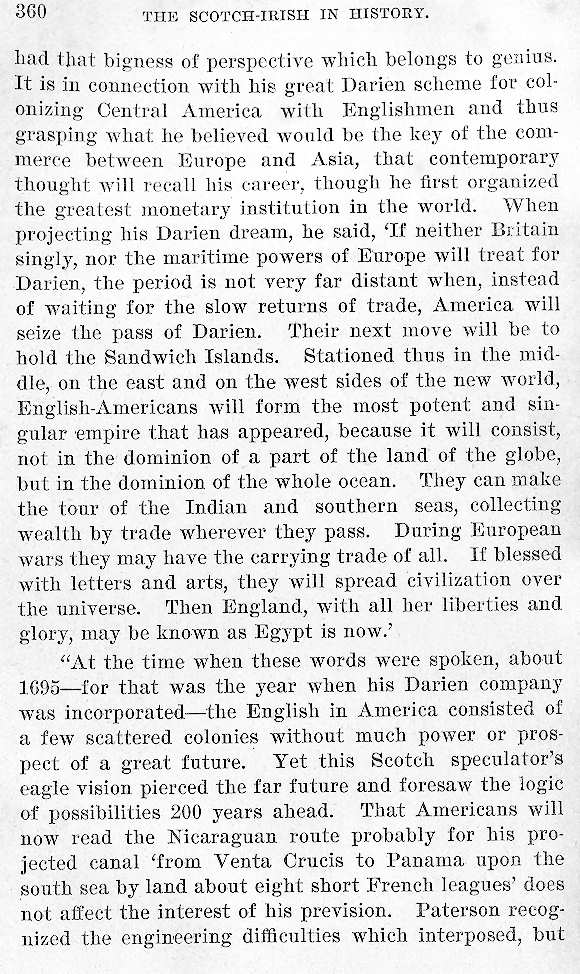 360 THE SCOTCH-IRISH IN HISTORY.

had that bigness of perspective which belongs to genius. It is in connection with his great Darien scheme for colonizing Central America with Englishmen and thus grasping what he believed would be the key of the commerce between Europe and Asia, that contemporary thought will recall his career, though he first organized the greatest monetary institution in the world. When projecting his Darien dream, he said, 'If neither Britain singly, nor the maritime powers of Europe will treat for Darien, the period is not very far distant when, instead of waiting for the slow returns of trade, America will seize the pass of Darien. Their next move will be to hold the Sandwich Islands. Stationed thus in the middle, on the east and on the west sides of the new world, English-Americans will form the most potent and singular empire that has appeared, because it will consist, not in the dominion of a part of the land of the globe, but in the dominion of the whole ocean. They can make the tour of the Indian and southern seas, collecting wealth by trade wherever they pass. During European wars they may have the carrying trade of all. If blessed with letters and arts, they will spread civilization over the universe. Then England, with all her liberties and glory, may be known as Egypt is now.'

"At the time when these words were spoken, about 1695—for that was the year when his Darien company was incorporated—the English in America consisted of a few scattered colonies without much power or prospect of a great future. Yet this Scotch speculator's eagle vision pierced the far future and foresaw the logic of possibilities 200 years ahead. That Americans will now read the Nicaraguan route probably for his projected canal 'from Venta Crucis to Panama upon the south sea by land about eight short French leagues' does not affect the interest of his prevision. Paterson recognized the engineering difficulties which interposed, but